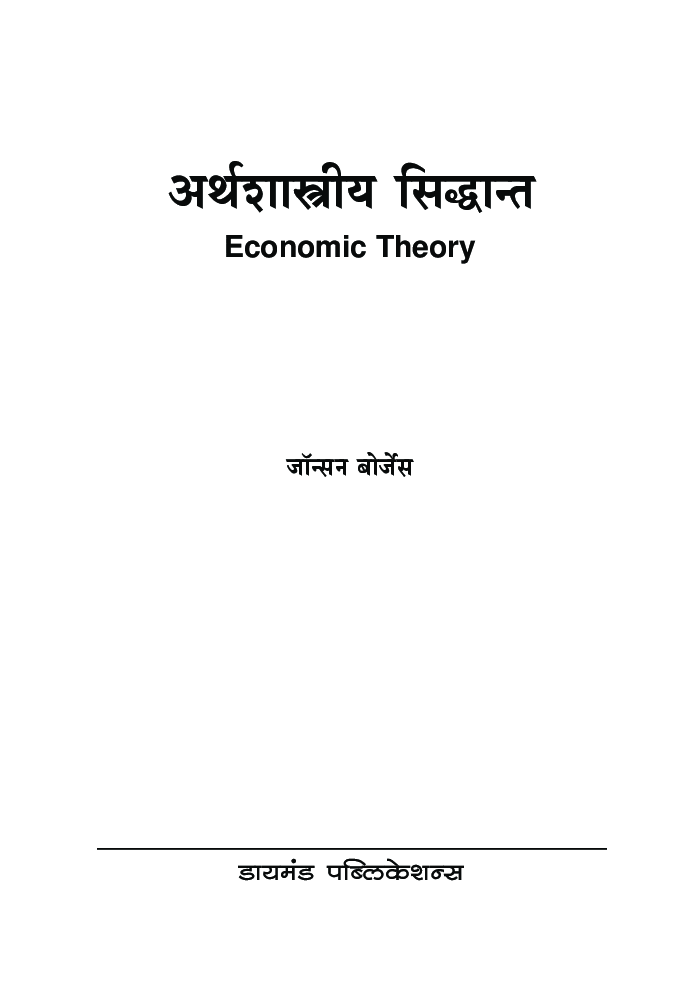 अर्थशास्त्रीय सिद्धान्त
Economic Theory

जॉन्सन बोर्जेस

डायमंड पब्लिकेशन्स